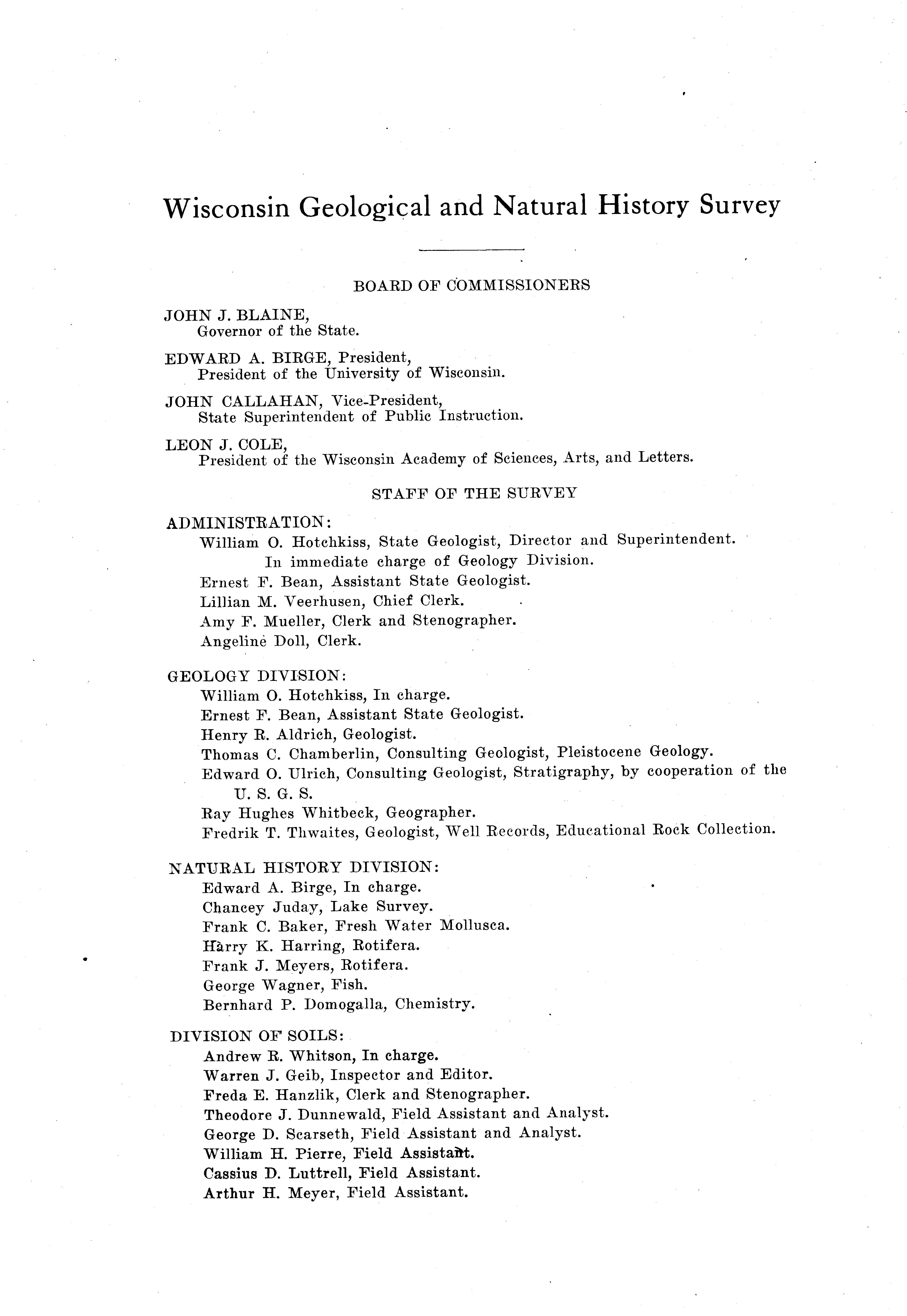 Wisconsin Geological and Natural History Survey

BOARD OF COMMISSIONERS

JOHN J. BLAINE,
Governor of the State.

EDWARD A. BIRGE, President,
President of the University of Wisconsin.

JOHN CALLAHAN, Vice-President,
State Superintendent of Public Instruction.

LEON J. COLE,
President of the Wisconsin Academy of Sciences, Arts, and Letters.

STAFF OF THE SURVEY

ADMINISTRATION:
William O. Hotchkiss, State Geologist, Director and Superintendent.
In immediate charge of Geology Division.
Ernest F. Bean, Assistant State Geologist.
Lillian M. Veerhusen, Chief Clerk.
Amy F. Mueller, Clerk and Stenographer.
Angeline Doll, Clerk.

GEOLOGY DIVISION:
William O. Hotchkiss, In charge.
Ernest F. Bean, Assistant State Geologist.
Henry R. Aldrich, Geologist.
Thomas C. Chamberlin, Consulting Geologist, Pleistocene Geology.
Edward O. Ulrich, Consulting Geologist, Stratigraphy, by cooperation of the U. S. G. S.
Ray Hughes Whitbeck, Geographer.
Fredrik T. Thwaites, Geologist, Well Records, Educational Rock Collection.

NATURAL HISTORY DIVISION:
Edward A. Birge, In charge.
Chancey Juday, Lake Survey.
Frank C. Baker, Fresh Water Mollusca.
Harry K. Harring, Rotifera.
Frank J. Meyers, Rotifera.
George Wagner, Fish.
Bernhard P. Domogalla, Chemistry.

DIVISION OF SOILS:
Andrew R. Whitson, In charge.
Warren J. Geib, Inspector and Editor.
Freda E. Hanzlik, Clerk and Stenographer.
Theodore J. Dunnewald, Field Assistant and Analyst.
George D. Scarseth, Field Assistant and Analyst.
William H. Pierre, Field Assistant.
Cassius D. Luttrell, Field Assistant.
Arthur H. Meyer, Field Assistant.